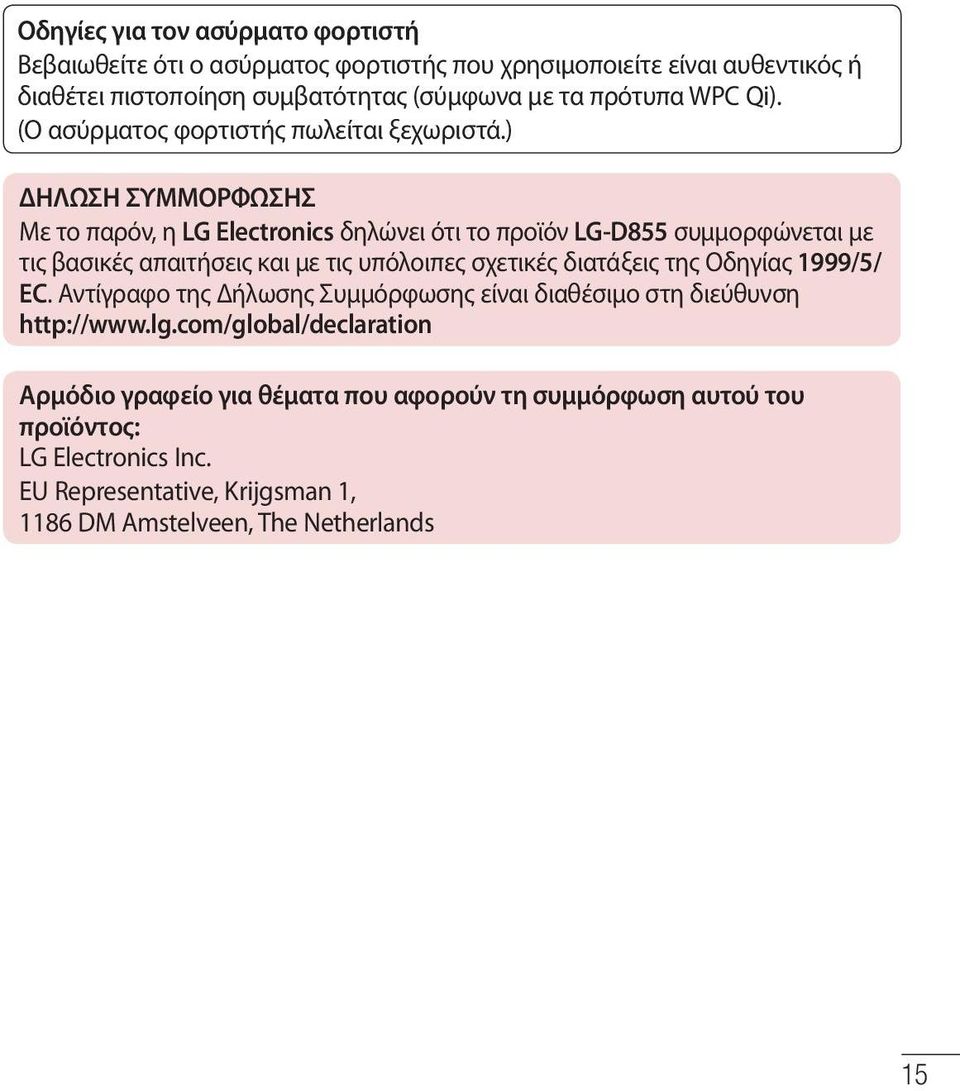 Οδηγίες για τον ασύρματο φορτιστή
Βεβαιωθείτε ότι ο ασύρματος φορτιστής που χρησιμοποιείτε είναι αυθεντικός ή διαθέτει πιστοποίηση συμβατότητας (σύμφωνα με τα πρότυπα WPC Qi). (Ο ασύρματος φορτιστής πωλείται ξεχωριστά.)

ΔΗΛΩΣΗ ΣΥΜΜΟΡΦΩΣΗΣ
Με το παρόν, η LG Electronics δηλώνει ότι το προϊόν LG-D855 συμμορφώνεται με τις βασικές απαιτήσεις και με τις υπόλοιπες σχετικές διατάξεις της Οδηγίας 1999/5/EC. Αντίγραφο της Δήλωσης Συμμόρφωσης είναι διαθέσιμο στη διεύθυνση http://www.lg.com/global/declaration

Αρμόδιο γραφείο για θέματα που αφορούν τη συμμόρφωση αυτού του προϊόντος:
LG Electronics Inc.
EU Representative, Krijgsman 1,
1186 DM Amstelveen, The Netherlands

15